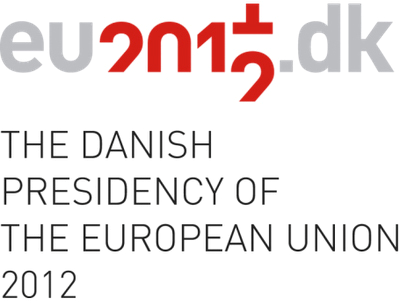 eu2012.dk

THE DANISH PRESIDENCY OF THE EUROPEAN UNION 2012